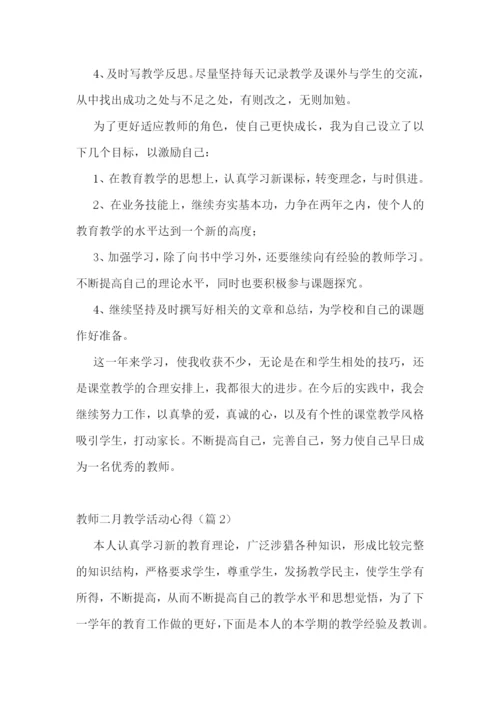 4、及时写教学反思。尽量坚持每天记录教学及课外与学生的交流，从中找出成功之处与不足之处，有则改之，无则加勉。

为了更好适应教师的角色，使自己更快成长，我为自己设立了以下几个目标，以激励自己：

1、在教育教学的思想上，认真学习新课标，转变理念，与时俱进。

2、在业务技能上，继续夯实基本功，力争在两年之内，使个人的教育教学的水平达到一个新的高度；

3、加强学习，除了向书中学习外，还要继续向有经验的教师学习。不断提高自己的理论水平，同时也要积极参与课题探究。

4、继续坚持及时撰写好相关的文章和总结，为学校和自己的课题作好准备。

这一年来学习，使我收获不少，无论是在和学生相处的技巧，还是课堂教学的合理安排上，我都很大的进步。在今后的实践中，我会继续努力工作，以真挚的爱，真诚的心，以及有个性的课堂教学风格吸引学生，打动家长。不断提高自己，完善自己，努力使自己早日成为一名优秀的教师。

教师二月教学活动心得（篇 2）

本人认真学习新的教育理论，广泛涉猎各种知识，形成比较完整的知识结构，严格要求学生，尊重学生，发扬教学民主，使学生学有所得，不断提高，从而不断提高自己的教学水平和思想觉悟，为了下一学年的教育工作做的更好，下面是本人的本学期的教学经验及教训。